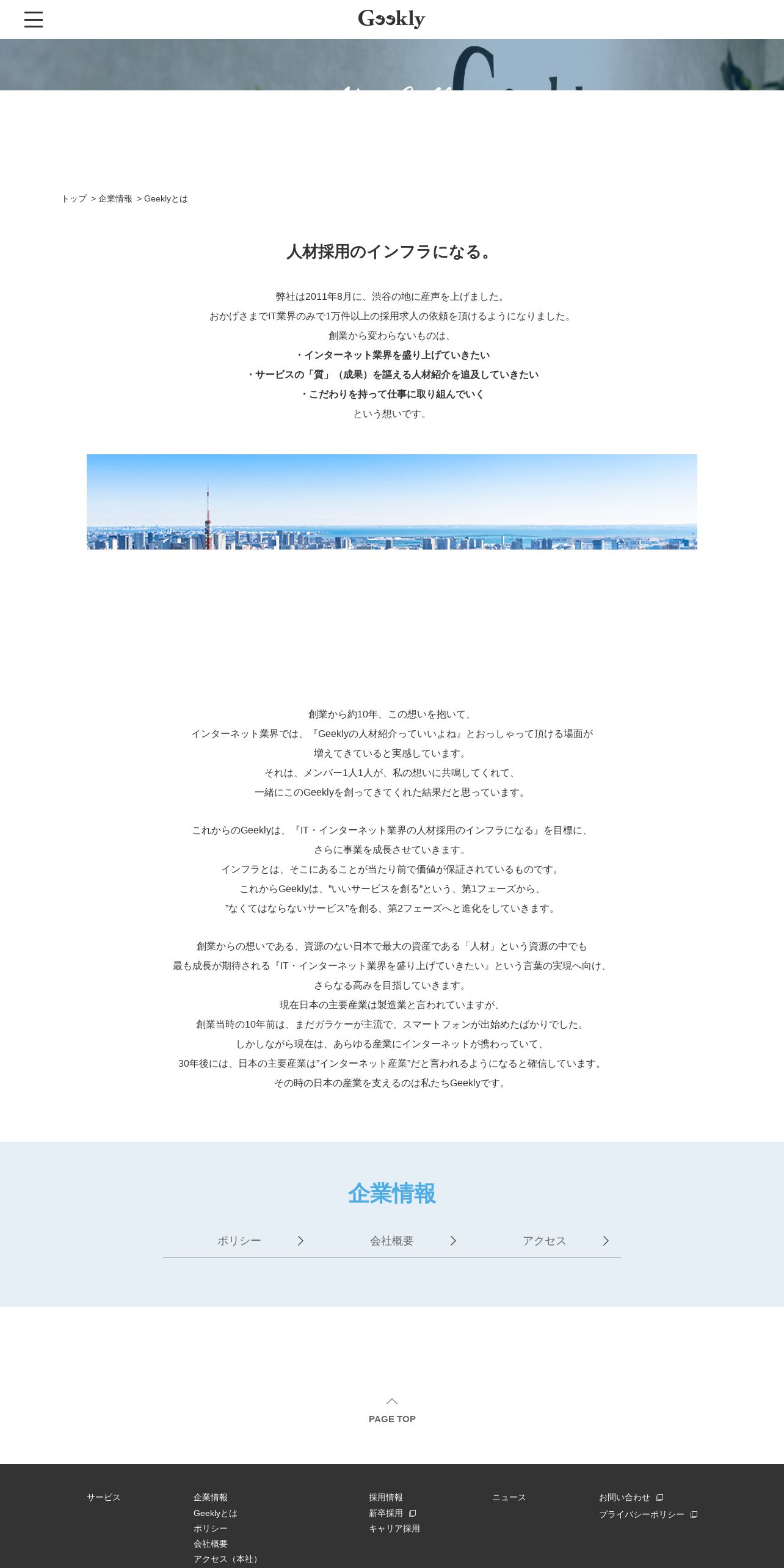 Geekly

トップ > 企業情報 > Geeklyとは

人材採用のインフラになる。

弊社は2011年8月に、渋谷の地に産声を上げました。
おかげさまでIT業界のみで1万件以上の採用求人の依頼を頂けるようになりました。
創業から変わらないものは、
・インターネット業界を盛り上げていきたい
・サービスの「質」（成果）を謳える人材紹介を追及していきたい
・こだわりを持って仕事に取り組んでいく
という想いです。

創業から約10年、この想いを抱いて、
インターネット業界では、『Geeklyの人材紹介っていいよね』とおっしゃって頂ける場面が
増えてきていると実感しています。
それは、メンバー1人1人が、私の想いに共鳴してくれて、
一緒にこのGeeklyを創ってきてくれた結果だと思っています。

これからのGeeklyは、『IT・インターネット業界の人材採用のインフラになる』を目標に、
さらに事業を成長させていきます。
インフラとは、そこにあることが当たり前で価値が保証されているものです。
これからGeeklyは、"いいサービスを創る"という、第1フェーズから、
"なくてはならないサービス"を創る、第2フェーズへと進化をしていきます。

創業からの想いである、資源のない日本で最大の資産である「人材」という資源の中でも
最も成長が期待される『IT・インターネット業界を盛り上げていきたい』という言葉の実現へ向け、
さらなる高みを目指していきます。
現在日本の主要産業は製造業と言われていますが、
創業当時の10年前は、まだガラケーが主流で、スマートフォンが出始めたばかりでした。
しかしながら現在は、あらゆる産業にインターネットが携わっていて、
30年後には、日本の主要産業は"インターネット産業"だと言われるようになると確信しています。
その時の日本の産業を支えるのは私たちGeeklyです。

企業情報

ポリシー
会社概要
アクセス

PAGE TOP

サービス
企業情報
Geeklyとは
ポリシー
会社概要
アクセス（本社）
採用情報
新卒採用
キャリア採用
ニュース
お問い合わせ
プライバシーポリシー